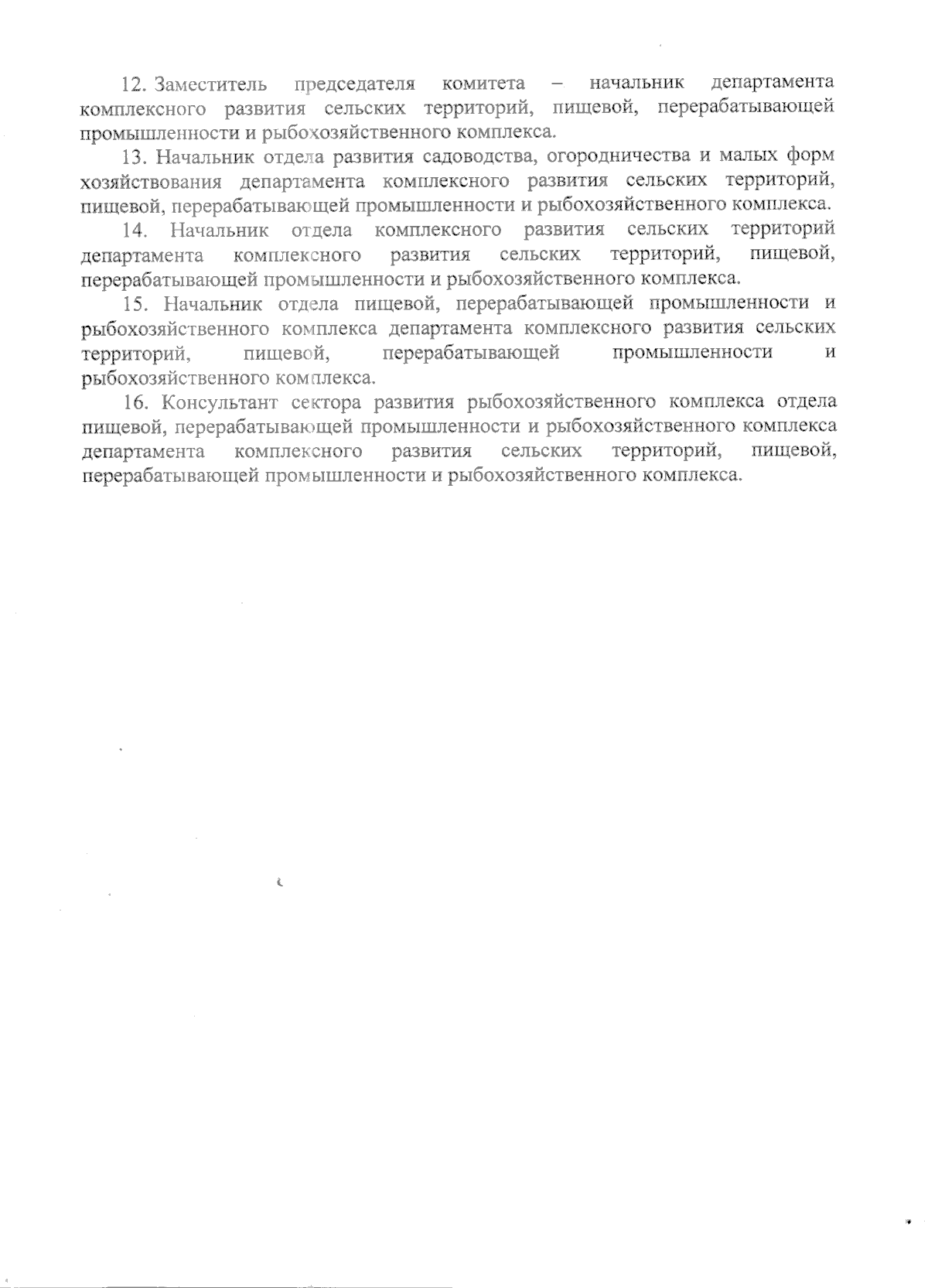 12. Заместитель председателя комитета – начальник департамента комплексного развития сельских территорий, пищевой, перерабатывающей промышленности и рыбохозяйственного комплекса.

13. Начальник отдела развития садоводства, огородничества и малых форм хозяйствования департамента комплексного развития сельских территорий, пищевой, перерабатывающей промышленности и рыбохозяйственного комплекса.

14. Начальник отдела комплексного развития сельских территорий департамента комплексного развития сельских территорий, пищевой, перерабатывающей промышленности и рыбохозяйственного комплекса.

15. Начальник отдела пищевой, перерабатывающей промышленности и рыбохозяйственного комплекса департамента комплексного развития сельских территорий, пищевой, перерабатывающей промышленности и рыбохозяйственного комплекса.

16. Консультант сектора развития рыбохозяйственного комплекса отдела пищевой, перерабатывающей промышленности и рыбохозяйственного комплекса департамента комплексного развития сельских территорий, пищевой, перерабатывающей промышленности и рыбохозяйственного комплекса.